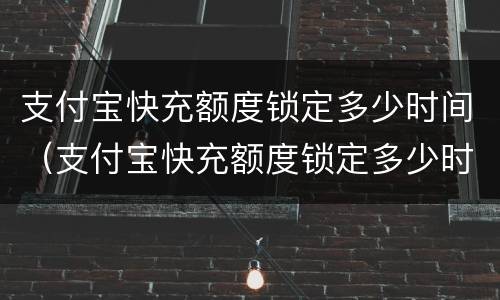 支付宝快充额度锁定多少时间（支付宝快充额度锁定多少时